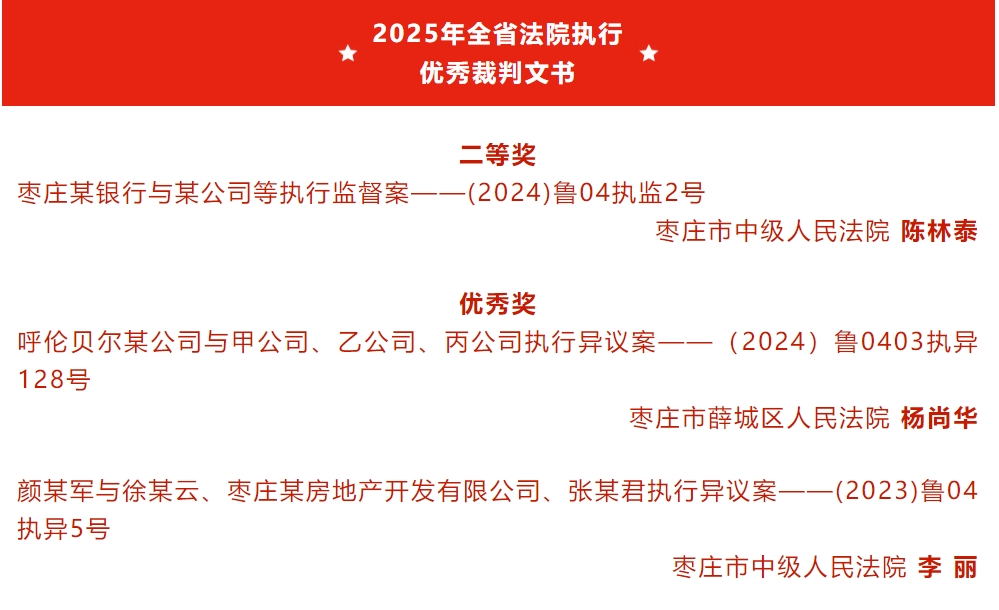 2025年全省法院执行
优秀裁判文书

二等奖

枣庄某银行与某公司等执行监督案——(2024)鲁04执监2号

枣庄市中级人民法院 陈林泰

优秀奖

呼伦贝尔某公司与甲公司、乙公司、丙公司执行异议案——（2024）鲁0403执异128号

枣庄市薛城区人民法院 杨尚华

颜某军与徐某云、枣庄某房地产开发有限公司、张某君执行异议案——(2023)鲁04执异5号

枣庄市中级人民法院 李 丽